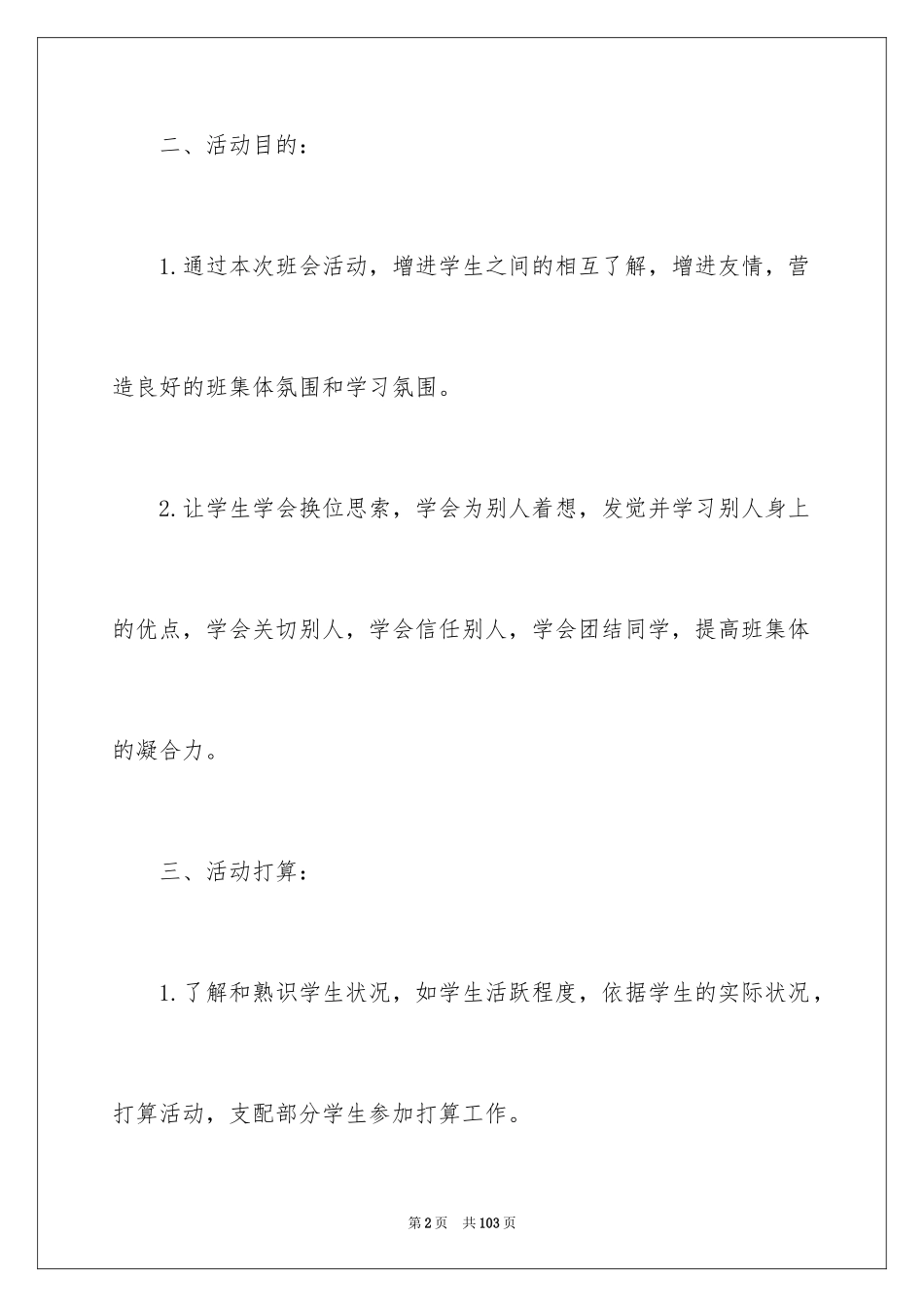 二、活动目的：

1.通过本次班会活动，增进学生之间的相互了解，增进友情，营造良好的班集体氛围和学习氛围。

2.让学生学会换位思索，学会为别人着想，发觉并学习别人身上的优点，学会关切别人，学会信任别人，学会团结同学，提高班集体的凝合力。

三、活动打算：

1.了解和熟识学生状况，如学生活跃程度，依据学生的实际状况，打算活动，支配部分学生参加打算工作。

第2页 共103页